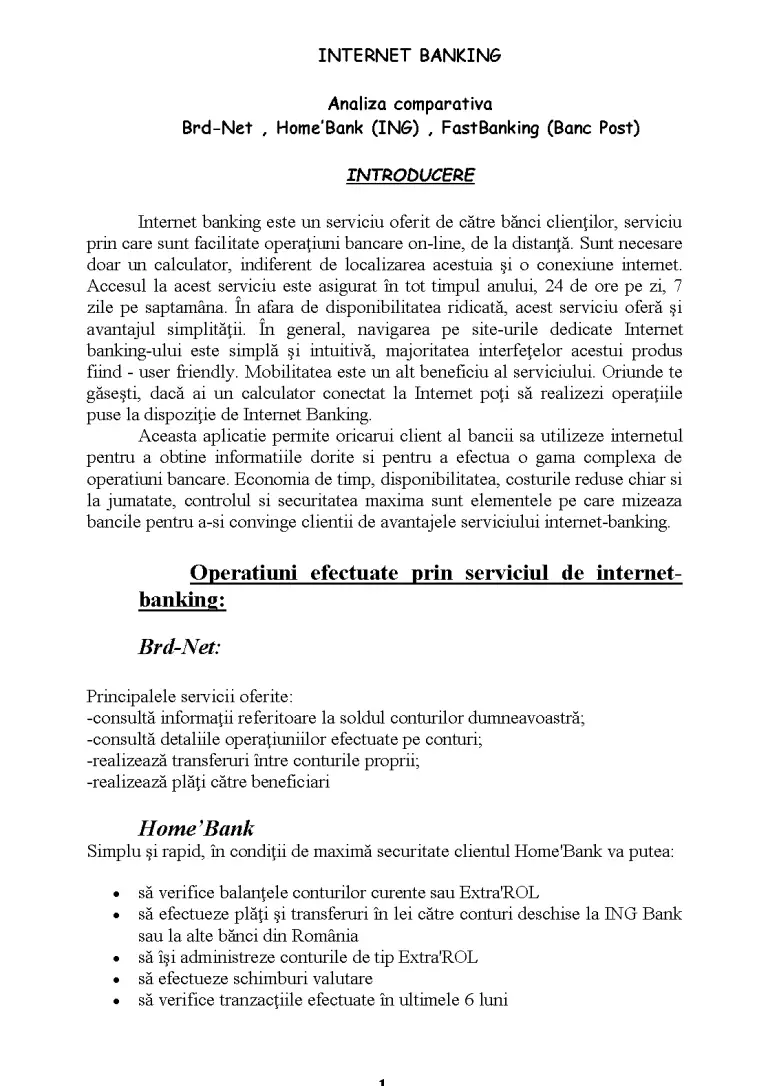 INTERNET BANKING

Analiza comparativa
Brd-Net , Home'Bank (ING) , FastBanking (Banc Post)

INTRODUCERE

Internet banking este un serviciu oferit de către bănci clienţilor, serviciu prin care sunt facilitate operaţiuni bancare on-line, de la distanţă. Sunt necesare doar un calculator, indiferent de localizarea acestuia şi o conexiune internet. Accesul la acest serviciu este asigurat în tot timpul anului, 24 de ore pe zi, 7 zile pe saptamâna. În afara de disponibilitatea ridicată, acest serviciu oferă şi avantajul simplităţii. În general, navigarea pe site-urile dedicate Internet banking-ului este simplă şi intuitivă, majoritatea interfeţelor acestui produs fiind - user friendly. Mobilitatea este un alt beneficiu al serviciului. Oriunde te găseşti, dacă ai un calculator conectat la Internet poţi să realizezi operaţiile puse la dispoziţie de Internet Banking.

Aceasta aplicatie permite oricarui client al bancii sa utilizeze internetul pentru a obtine informatiile dorite si pentru a efectua o gama complexa de operatiuni bancare. Economia de timp, disponibilitatea, costurile reduse chiar si la jumatate, controlul si securitatea maxima sunt elementele pe care mizeaza bancile pentru a-si convinge clientii de avantajele serviciului internet-banking.

Operatiuni efectuate prin serviciul de internet-banking:

Brd-Net:

Principalele servicii oferite:
-consultă informaţii referitoare la soldul conturilor dumneavoastră;
-consultă detaliile operaţiuniilor efectuate pe conturi;
-realizează transferuri între conturile proprii;
-realizează plăţi către beneficiari

Home'Bank
Simplu şi rapid, în condiţii de maximă securitate clientul Home'Bank va putea:

• să verifice balanţele conturilor curente sau Extra'ROL
• să efectueze plăţi şi transferuri în lei către conturi deschise la ING Bank sau la alte bănci din România
• să îşi administreze conturile de tip Extra'ROL
• să efectueze schimburi valutare
• să verifice tranzacţiile efectuate în ultimele 6 luni

1